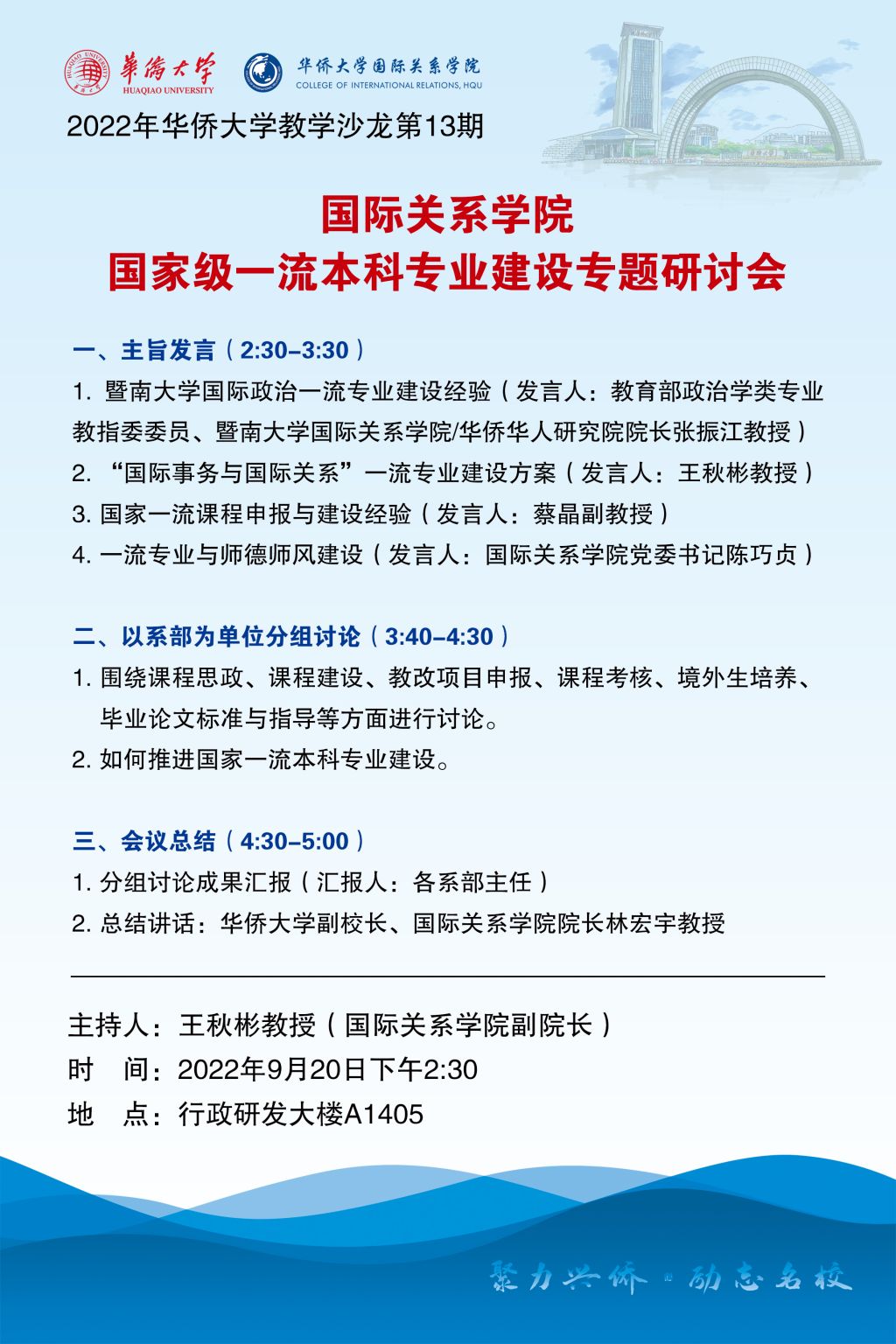 華僑大學
HUAQIAO UNIVERSITY

华侨大学国际关系学院
COLLEGE OF INTERNATIONAL RELATIONS, HQU

2022年华侨大学教学沙龙第13期

国际关系学院
国家级一流本科专业建设专题研讨会

一、主旨发言（2:30-3:30）
1. 暨南大学国际政治一流专业建设经验（发言人：教育部政治学类专业教指委委员、暨南大学国际关系学院/华侨华人研究院院长张振江教授）
2. “国际事务与国际关系”一流专业建设方案（发言人：王秋彬教授）
3. 国家一流课程申报与建设经验（发言人：蔡晶副教授）
4. 一流专业与师德师风建设（发言人：国际关系学院党委书记陈巧贞）

二、以系部为单位分组讨论（3:40-4:30）
1. 围绕课程思政、课程建设、教改项目申报、课程考核、境外生培养、毕业论文标准与指导等方面进行讨论。
2. 如何推进国家一流本科专业建设。

三、会议总结（4:30-5:00）
1. 分组讨论成果汇报（汇报人：各系部主任）
2. 总结讲话：华侨大学副校长、国际关系学院院长林宏宇教授

主持人：王秋彬教授（国际关系学院副院长）
时　间：2022年9月20日下午2:30
地　点：行政研发大楼A1405

聚力兴侨 励志名校